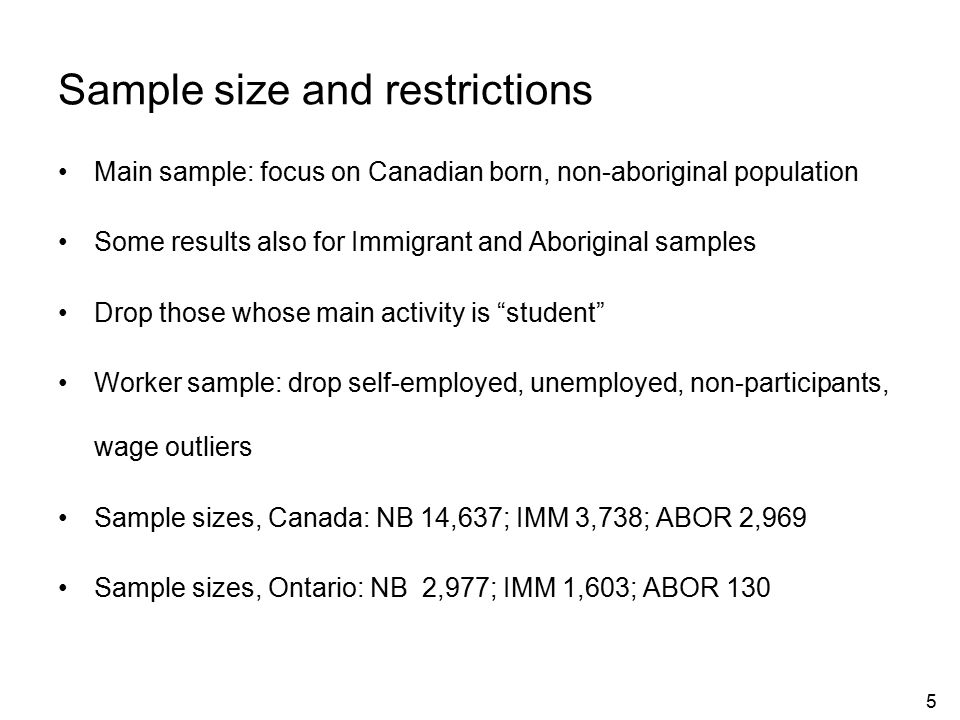 Sample size and restrictions

• Main sample: focus on Canadian born, non-aboriginal population

• Some results also for Immigrant and Aboriginal samples

• Drop those whose main activity is “student”

• Worker sample: drop self-employed, unemployed, non-participants, wage outliers

• Sample sizes, Canada: NB 14,637; IMM 3,738; ABOR 2,969

• Sample sizes, Ontario: NB 2,977; IMM 1,603; ABOR 130

5